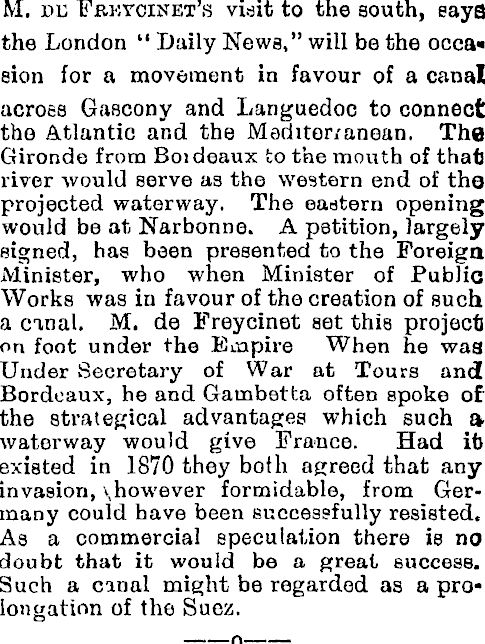 M. DE FREYCINET'S visit to the south, says the London "Daily News," will be the occasion for a movement in favour of a canal across Gascony and Languedoc to connect the Atlantic and the Mediterranean. The Gironde from Bordeaux to the mouth of that river would serve as the western end of the projected waterway. The eastern opening would be at Narbonne. A petition, largely signed, has been presented to the Foreign Minister, who when Minister of Public Works was in favour of the creation of such a canal. M. de Freycinet set this project on foot under the Empire When he was Under Secretary of War at Tours and Bordeaux, he and Gambetta often spoke of the strategical advantages which such a waterway would give France. Had it existed in 1870 they both agreed that any invasion, however formidable, from Germany could have been successfully resisted. As a commercial speculation there is no doubt that it would be a great success. Such a canal might be regarded as a prolongation of the Suez.

——o——